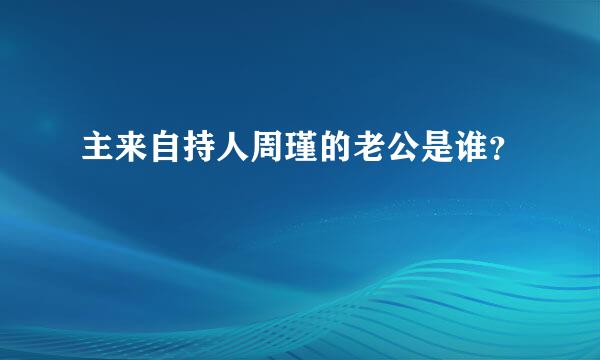 主来自持人周瑾的老公是谁?